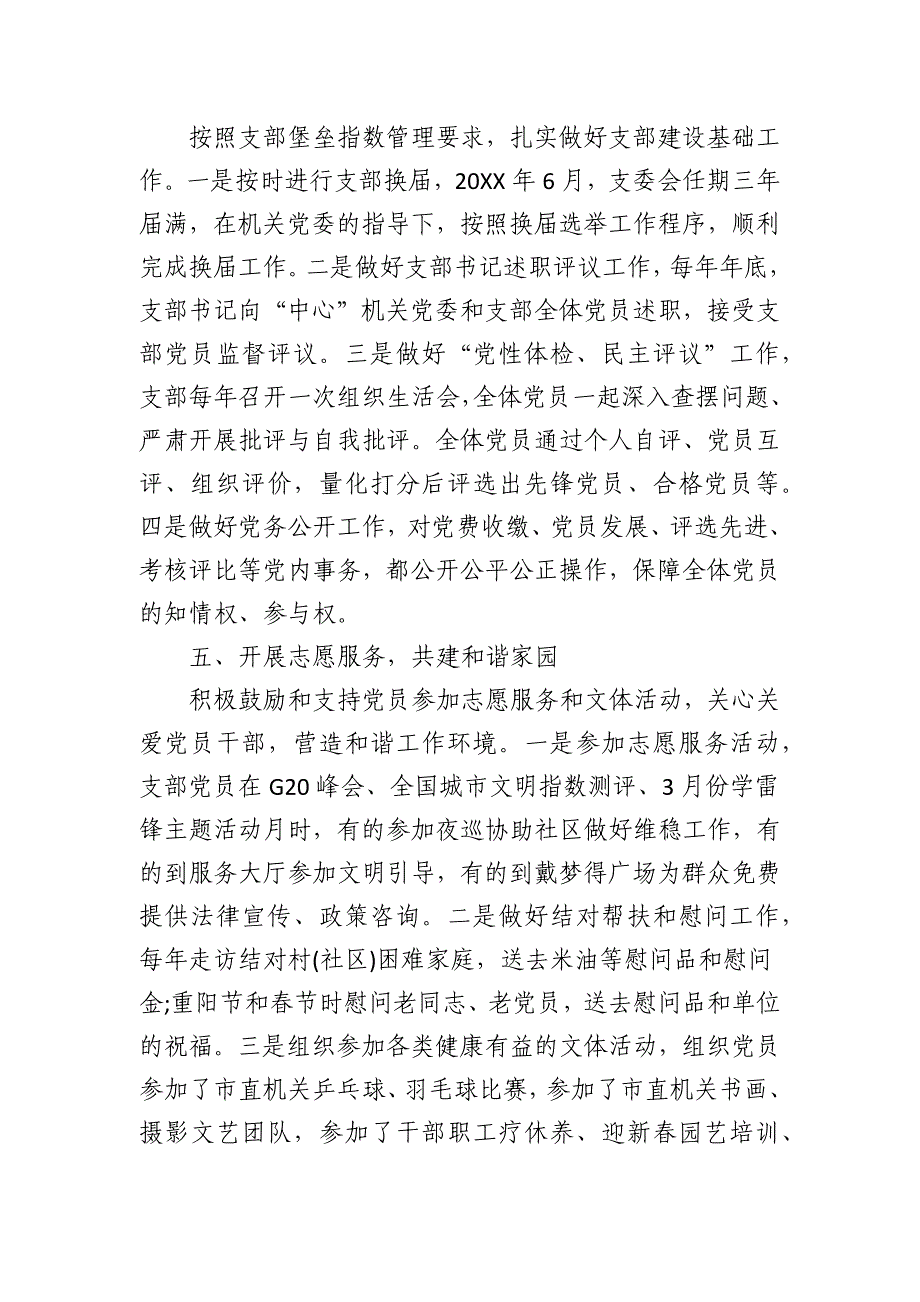 按照支部堡垒指数管理要求，扎实做好支部建设基础工作。一是按时进行支部换届，20XX 年 6 月，支委会任期三年届满，在机关党委的指导下，按照换届选举工作程序，顺利完成换届工作。二是做好支部书记述职评议工作，每年年底，支部书记向“中心”机关党委和支部全体党员述职，接受支部党员监督评议。三是做好“党性体检、民主评议”工作，支部每年召开一次组织生活会,全体党员一起深入查摆问题、严肃开展批评与自我批评。全体党员通过个人自评、党员互评、组织评价，量化打分后评选出先锋党员、合格党员等。四是做好党务公开工作，对党费收缴、党员发展、评选先进、考核评比等党内事务，都公开公平公正操作，保障全体党员的知情权、参与权。

五、开展志愿服务，共建和谐家园

积极鼓励和支持党员参加志愿服务和文体活动，关心关爱党员干部，营造和谐工作环境。一是参加志愿服务活动，支部党员在 G20 峰会、全国城市文明指数测评、3 月份学雷锋主题活动月时，有的参加夜巡协助社区做好维稳工作，有的到服务大厅参加文明引导，有的到戴梦得广场为群众免费提供法律宣传、政策咨询。二是做好结对帮扶和慰问工作，每年走访结对村(社区)困难家庭，送去米油等慰问品和慰问金;重阳节和春节时慰问老同志、老党员，送去慰问品和单位的祝福。三是组织参加各类健康有益的文体活动，组织党员参加了市直机关乒乓球、羽毛球比赛，参加了市直机关书画、摄影文艺团队，参加了干部职工疗休养、迎新春园艺培训、